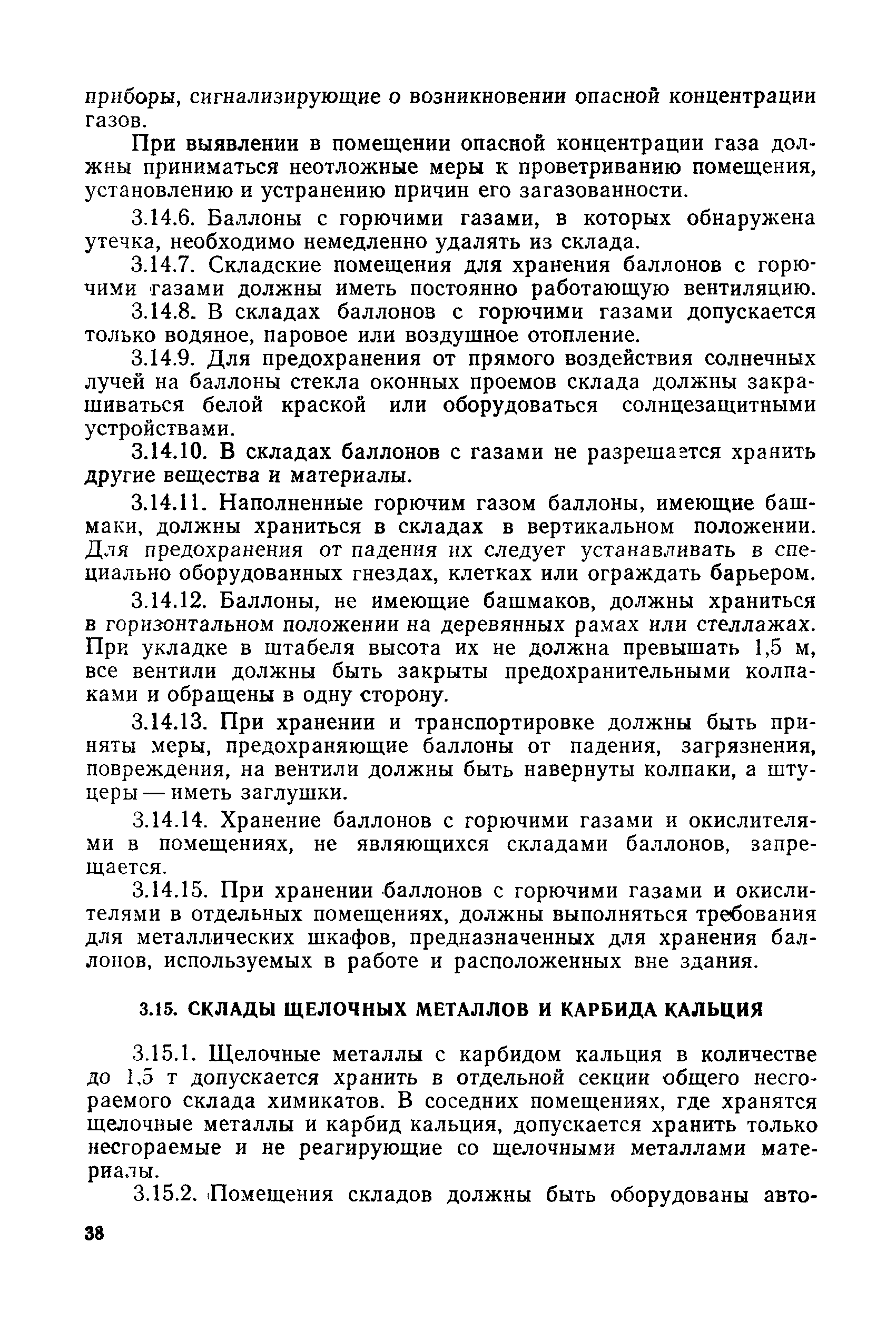 приборы, сигнализирующие о возникновении опасной концентрации газов.

При выявлении в помещении опасной концентрации газа должны приниматься неотложные меры к проветриванию помещения, установлению и устранению причин его загазованности.

3.14.6. Баллоны с горючими газами, в которых обнаружена утечка, необходимо немедленно удалять из склада.

3.14.7. Складские помещения для хранения баллонов с горючими газами должны иметь постоянно работающую вентиляцию.

3.14.8. В складах баллонов с горючими газами допускается только водяное, паровое или воздушное отопление.

3.14.9. Для предохранения от прямого воздействия солнечных лучей на баллоны стекла оконных проемов склада должны закрашиваться белой краской или оборудоваться солнцезащитными устройствами.

3.14.10. В складах баллонов с газами не разрешается хранить другие вещества и материалы.

3.14.11. Наполненные горючим газом баллоны, имеющие башмаки, должны храниться в складах в вертикальном положении. Для предохранения от падения их следует устанавливать в специально оборудованных гнездах, клетках или ограждать барьером.

3.14.12. Баллоны, не имеющие башмаков, должны храниться в горизонтальном положении на деревянных рамах или стеллажах. При укладке в штабеля высота их не должна превышать 1,5 м, все вентили должны быть закрыты предохранительными колпаками и обращены в одну сторону.

3.14.13. При хранении и транспортировке должны быть приняты меры, предохраняющие баллоны от падения, загрязнения, повреждения, на вентили должны быть навернуты колпаки, а штуцеры — иметь заглушки.

3.14.14. Хранение баллонов с горючими газами и окислителями в помещениях, не являющихся складами баллонов, запрещается.

3.14.15. При хранении баллонов с горючими газами и окислителями в отдельных помещениях, должны выполняться требования для металлических шкафов, предназначенных для хранения баллонов, используемых в работе и расположенных вне здания.

3.15. СКЛАДЫ ЩЕЛОЧНЫХ МЕТАЛЛОВ И КАРБИДА КАЛЬЦИЯ

3.15.1. Щелочные металлы с карбидом кальция в количестве до 1,5 т допускается хранить в отдельной секции общего несгораемого склада химикатов. В соседних помещениях, где хранятся щелочные металлы и карбид кальция, допускается хранить только несгораемые и не реагирующие со щелочными металлами материалы.

3.15.2. Помещения складов должны быть оборудованы авто-

38